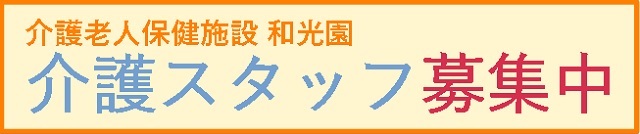 介護老人保健施設 和光園
介護スタッフ募集中